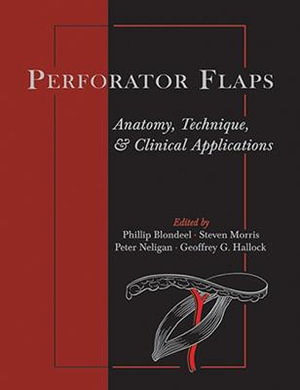 PERFORATOR FLAPS

Anatomy, Technique, & Clinical Applications

Edited by
Phillip Blondeel · Steven Morris
Peter Neligan · Geoffrey G. Hallock